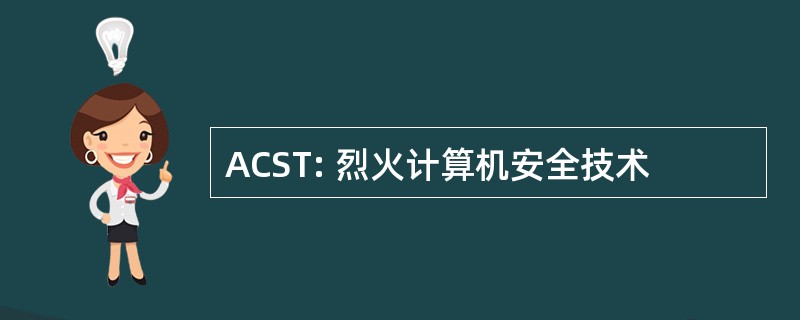 ACST: 烈火计算机安全技术